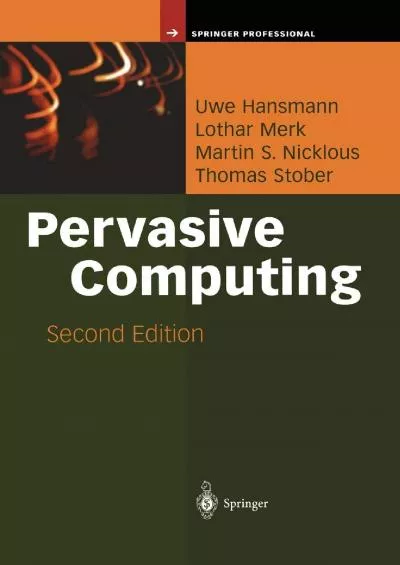 SPRINGER PROFESSIONAL

Uwe Hansmann
Lothar Merk
Martin S. Nicklous
Thomas Stober

Pervasive Computing

Second Edition

Springer